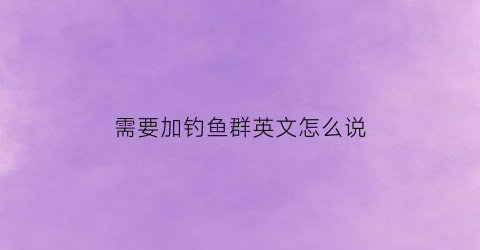 需要加钓鱼群英文怎么说